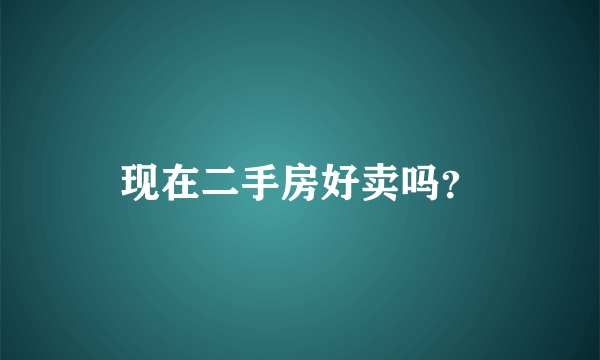 现在二手房好卖吗?